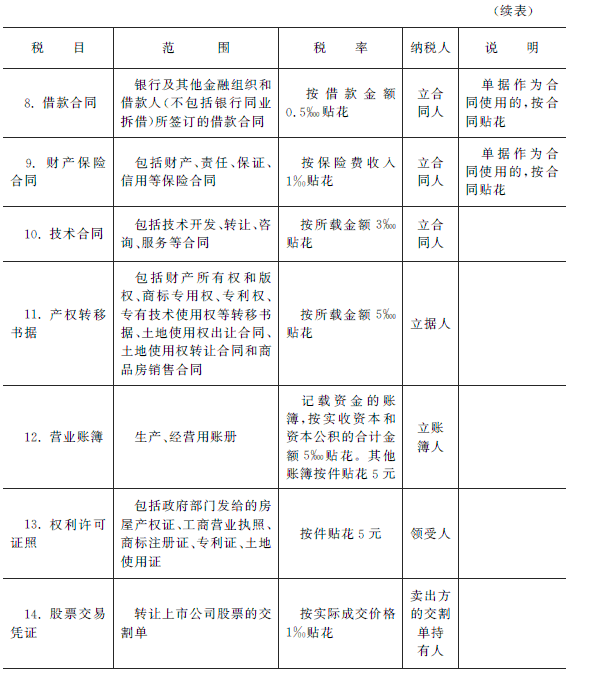 （续表）

| 税　目 | 范　围 | 税　率 | 纳税人 | 说　明 |
|---|---|---|---|---|
| 8. 借款合同 | 银行及其他金融组织和借款人（不包括银行同业拆借）所签订的借款合同 | 按借款金额0.5‰贴花 | 立合同人 | 单据作为合同使用的，按合同贴花 |
| 9. 财产保险合同 | 包括财产、责任、保证、信用等保险合同 | 按保险费收入1‰贴花 | 立合同人 | 单据作为合同使用的，按合同贴花 |
| 10. 技术合同 | 包括技术开发、转让、咨询、服务等合同 | 按所载金额3‰贴花 | 立合同人 | |
| 11. 产权转移书据 | 包括财产所有权和版权、商标专用权、专利权、专有技术使用权等转移书据、土地使用权出让合同、土地使用权转让合同和商品房销售合同 | 按所载金额5‰贴花 | 立据人 | |
| 12. 营业账簿 | 生产、经营用账册 | 记载资金的账簿，按实收资本和资本公积的合计金额5‰贴花。其他账簿按件贴花5元 | 立账簿人 | |
| 13. 权利许可证照 | 包括政府部门发给的房屋产权证、工商营业执照、商标注册证、专利证、土地使用证 | 按件贴花5元 | 领受人 | |
| 14. 股票交易凭证 | 转让上市公司股票的交割单 | 按实际成交价格1‰贴花 | 卖出方的交割单持有人 | |